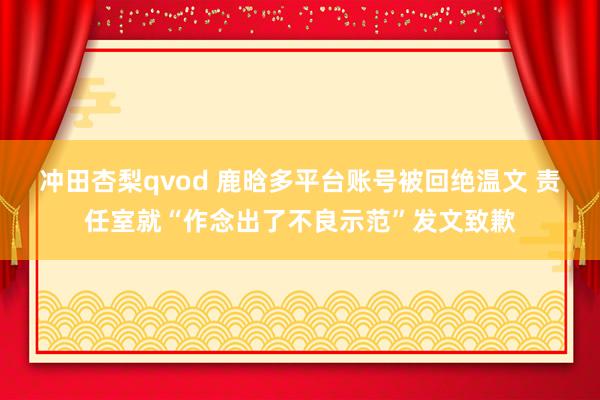 冲田杏梨qvod 鹿晗多平台账号被回绝温文 责任室就“作念出了不良示范”发文致歉